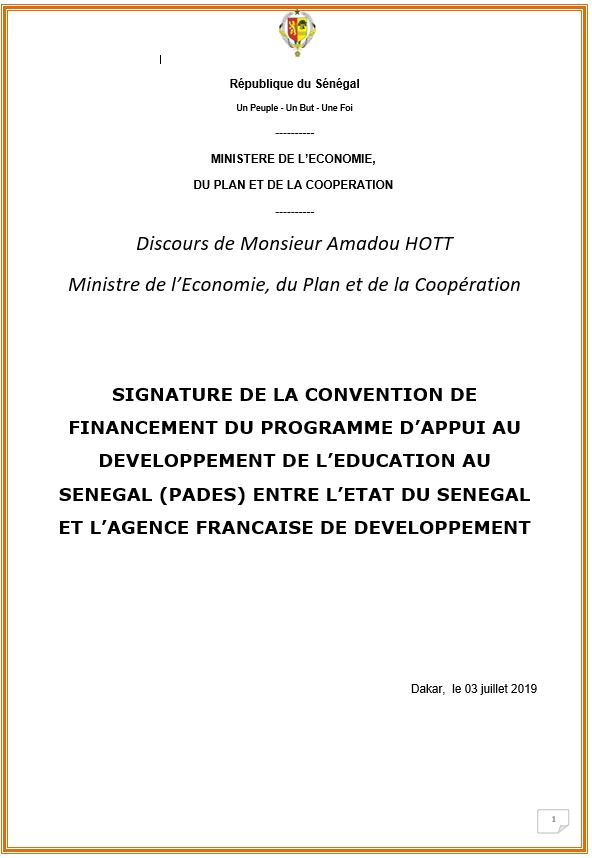 République du Sénégal

Un Peuple - Un But - Une Foi

----------

MINISTERE DE L'ECONOMIE,

DU PLAN ET DE LA COOPERATION

----------

Discours de Monsieur Amadou HOTT

Ministre de l'Economie, du Plan et de la Coopération

SIGNATURE DE LA CONVENTION DE FINANCEMENT DU PROGRAMME D'APPUI AU DEVELOPPEMENT DE L'EDUCATION AU SENEGAL (PADES) ENTRE L'ETAT DU SENEGAL ET L'AGENCE FRANCAISE DE DEVELOPPEMENT

Dakar, le 03 juillet 2019

1